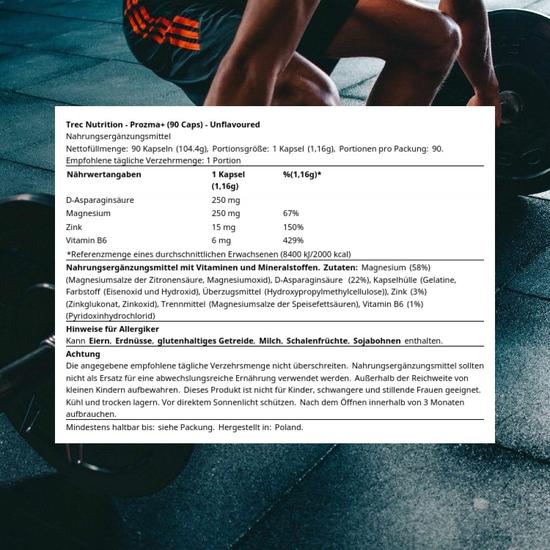 Trec Nutrition - Prozma+ (90 Caps) - Unflavoured
Nahrungsergänzungsmittel
Nettofüllmenge: 90 Kapseln (104.4g), Portionsgröße: 1 Kapsel (1,16g), Portionen pro Packung: 90.
Empfohlene tägliche Verzehrmenge: 1 Portion

| Nährwertangaben | 1 Kapsel (1,16g) | %(1,16g)* |
|---|---|---|
| D-Asparaginsäure | 250 mg | |
| Magnesium | 250 mg | 67% |
| Zink | 15 mg | 150% |
| Vitamin B6 | 6 mg | 429% |

*Referenzmenge eines durchschnittlichen Erwachsenen (8400 kJ/2000 kcal)

Nahrungsergänzungsmittel mit Vitaminen und Mineralstoffen. Zutaten: Magnesium (58%) (Magnesiumsalze der Zitronensäure, Magnesiumoxid), D-Asparaginsäure (22%), Kapselhülle (Gelatine, Farbstoff (Eisenoxid und Hydroxid), Überzugsmittel (Hydroxypropylmethylcellulose)), Zink (3%) (Zinkglukonat, Zinkoxid), Trennmittel (Magnesiumsalze der Speisefettsäuren), Vitamin B6 (1%) (Pyridoxinhydrochlorid)

Hinweise für Allergiker
Kann Eiern, Erdnüsse, glutenhaltiges Getreide, Milch, Schalenfrüchte, Sojabohnen enthalten.

Achtung
Die angegebene empfohlene tägliche Verzehrsmenge nicht überschreiten. Nahrungsergänzungsmittel sollten nicht als Ersatz für eine abwechslungsreiche Ernährung verwendet werden. Außerhalb der Reichweite von kleinen Kindern aufbewahren. Dieses Produkt ist nicht für Kinder, schwangere und stillende Frauen geeignet. Kühl und trocken lagern. Vor direktem Sonnenlicht schützen. Nach dem Öffnen innerhalb von 3 Monaten aufbrauchen.

Mindestens haltbar bis: siehe Packung. Hergestellt in: Poland.